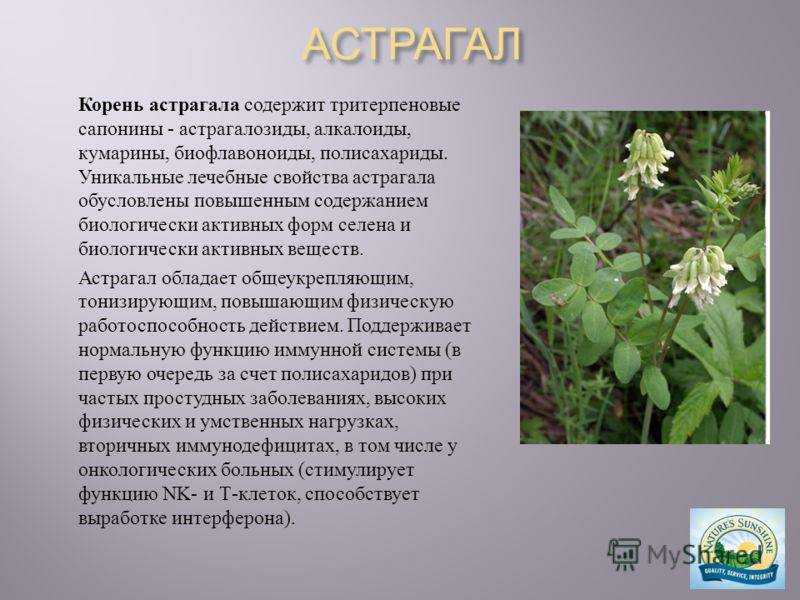 АСТРАГАЛ

Корень астрагала содержит тритерпеновые сапонины - астрагалозиды, алкалоиды, кумарины, биофлавоноиды, полисахариды. Уникальные лечебные свойства астрагала обусловлены повышенным содержанием биологически активных форм селена и биологически активных веществ.

Астрагал обладает общеукрепляющим, тонизирующим, повышающим физическую работоспособность действием. Поддерживает нормальную функцию иммунной системы (в первую очередь за счет полисахаридов) при частых простудных заболеваниях, высоких физических и умственных нагрузках, вторичных иммунодефицитах, в том числе у онкологических больных (стимулирует функцию NK- и T-клеток, способствует выработке интерферона).

MyShared

NATURE'S SUNSHINE
QUALITY, SERVICE, INTEGRITY